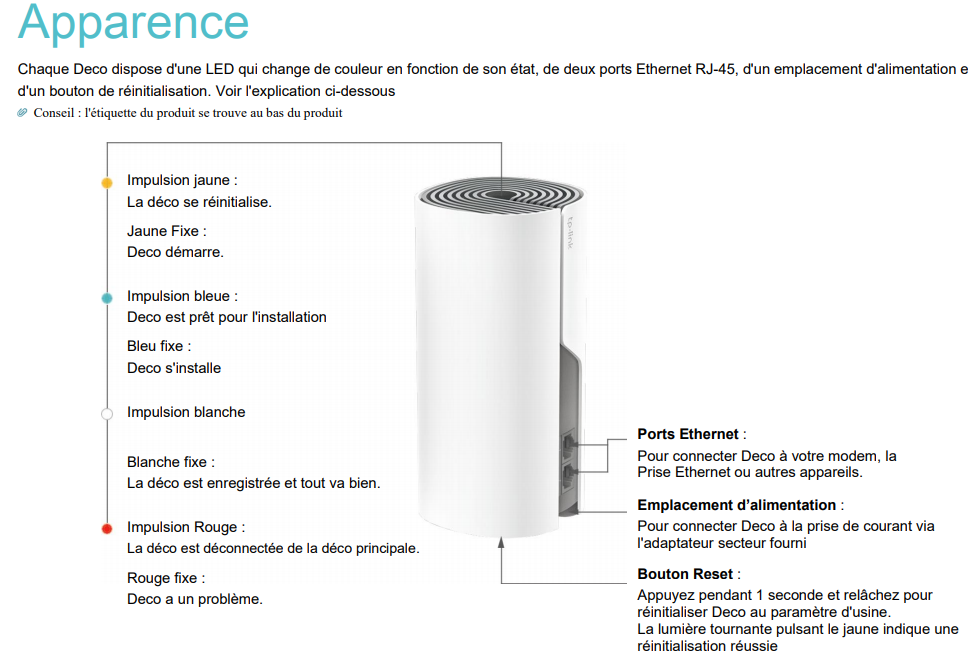 Apparence

Chaque Deco dispose d'une LED qui change de couleur en fonction de son état, de deux ports Ethernet RJ-45, d'un emplacement d'alimentation e d'un bouton de réinitialisation. Voir l'explication ci-dessous

Conseil : l'étiquette du produit se trouve au bas du produit

Impulsion jaune :
La déco se réinitialise.

Jaune Fixe :
Deco démarre.

Impulsion bleue :
Deco est prêt pour l'installation

Bleu fixe :
Deco s'installe

Impulsion blanche

Blanche fixe :
La déco est enregistrée et tout va bien.

Impulsion Rouge :
La déco est déconnectée de la déco principale.

Rouge fixe :
Deco a un problème.

tp-link

Ports Ethernet :
Pour connecter Deco à votre modem, la Prise Ethernet ou autres appareils.

Emplacement d'alimentation :
Pour connecter Deco à la prise de courant via l'adaptateur secteur fourni

Bouton Reset :
Appuyez pendant 1 seconde et relâchez pour réinitialiser Deco au paramètre d'usine.
La lumière tournante pulsant le jaune indique une réinitialisation réussie